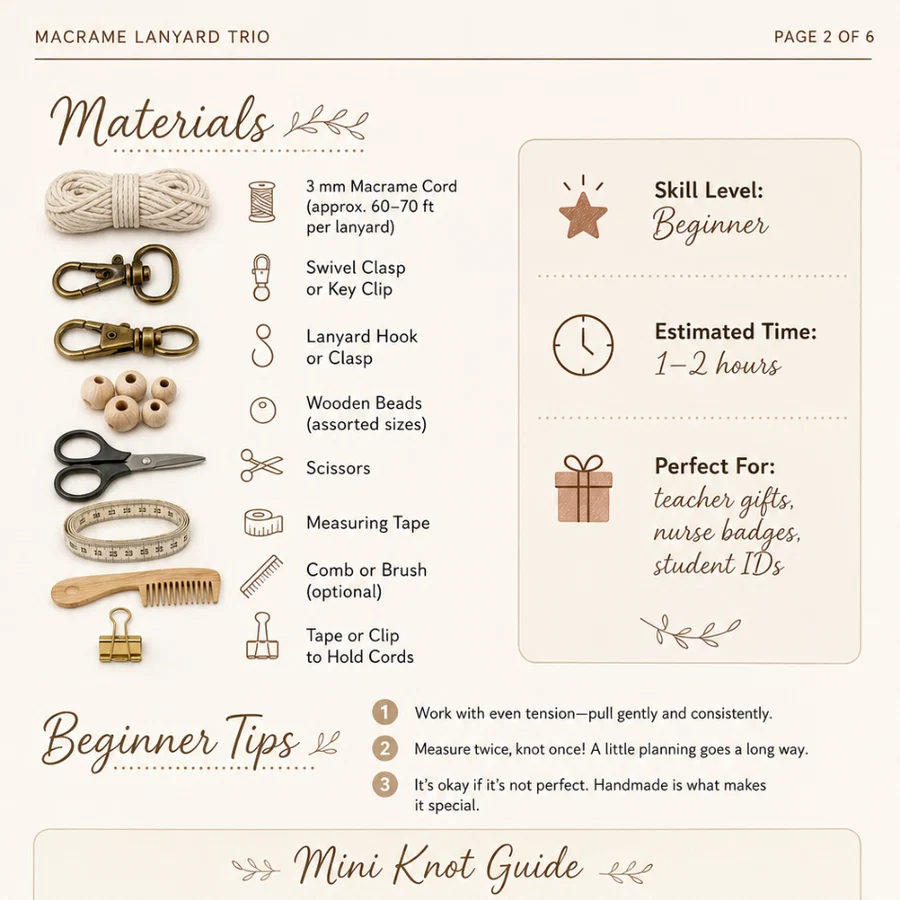 MACRAME LANYARD TRIO

PAGE 2 OF 6

Materials

3 mm Macrame Cord (approx. 60–70 ft per lanyard)

Swivel Clasp or Key Clip

Lanyard Hook or Clasp

Wooden Beads (assorted sizes)

Scissors

Measuring Tape

Comb or Brush (optional)

Tape or Clip to Hold Cords

Skill Level:
Beginner

Estimated Time:
1–2 hours

Perfect For:
teacher gifts, nurse badges, student IDs

Beginner Tips

1 Work with even tension—pull gently and consistently.

2 Measure twice, knot once! A little planning goes a long way.

3 It's okay if it's not perfect. Handmade is what makes it special.

Mini Knot Guide